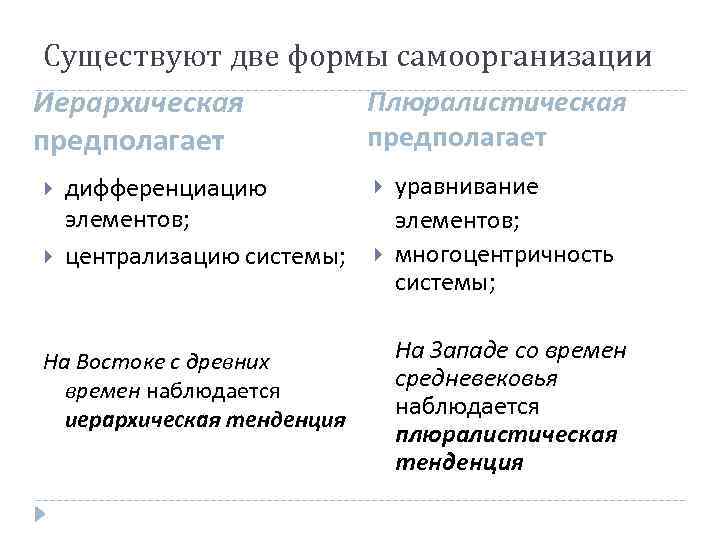 Существуют две формы самоорганизации

Иерархическая предполагает

дифференциацию элементов;

централизацию системы;

На Востоке с древних времен наблюдается иерархическая тенденция

Плюралистическая предполагает

уравнивание элементов;

многоцентричность системы;

На Западе со времен средневековья наблюдается плюралистическая тенденция